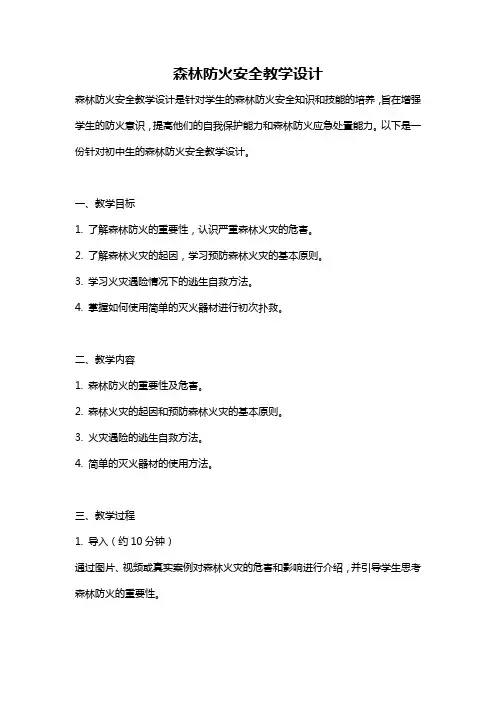 森林防火安全教学设计

森林防火安全教学设计是针对学生的森林防火安全知识和技能的培养，旨在增强学生的防火意识，提高他们的自我保护能力和森林防火应急处置能力。以下是一份针对初中生的森林防火安全教学设计。

一、教学目标

1. 了解森林防火的重要性，认识严重森林火灾的危害。

2. 了解森林火灾的起因，学习预防森林火灾的基本原则。

3. 学习火灾遇险情况下的逃生自救方法。

4. 掌握如何使用简单的灭火器材进行初次扑救。

二、教学内容

1. 森林防火的重要性及危害。

2. 森林火灾的起因和预防森林火灾的基本原则。

3. 火灾遇险的逃生自救方法。

4. 简单的灭火器材的使用方法。

三、教学过程

1. 导入（约 10 分钟）

通过图片、视频或真实案例对森林火灾的危害和影响进行介绍，并引导学生思考森林防火的重要性。